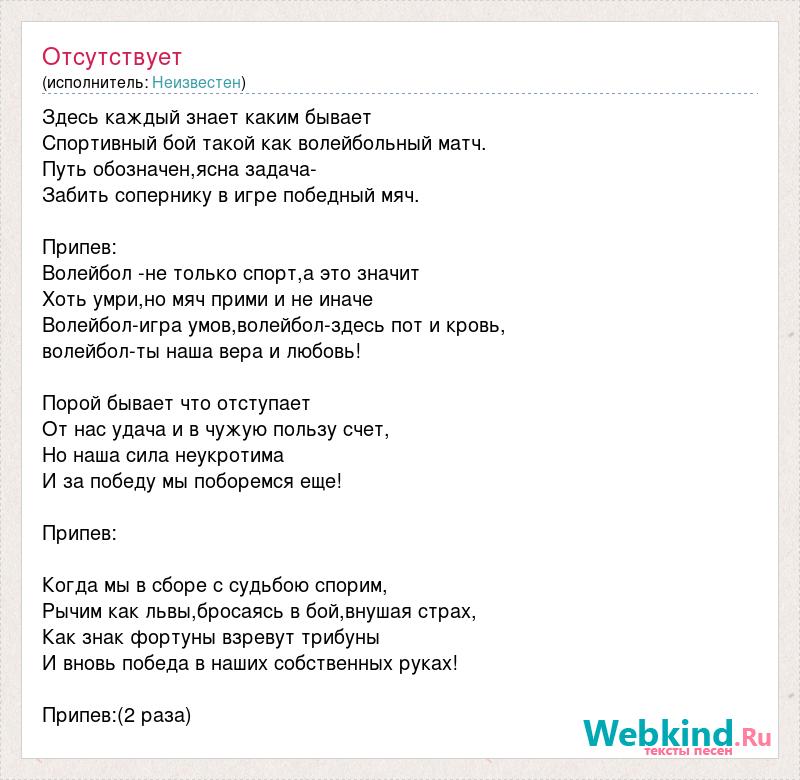 Отсутствует
(исполнитель: Неизвестен)

Здесь каждый знает каким бывает
Спортивный бой такой как волейбольный матч.
Путь обозначен,ясна задача-
Забить сопернику в игре победный мяч.

Припев:
Волейбол -не только спорт,а это значит
Хоть умри,но мяч прими и не иначе
Волейбол-игра умов,волейбол-здесь пот и кровь,
волейбол-ты наша вера и любовь!

Порой бывает что отступает
От нас удача и в чужую пользу счет,
Но наша сила неукротима
И за победу мы поборемся еще!

Припев:

Когда мы в сборе с судьбою спорим,
Рычим как львы,бросаясь в бой,внушая страх,
Как знак фортуны взревут трибуны
И вновь победа в наших собственных руках!

Припев:(2 раза)

Webkind.Ru
тексты песен